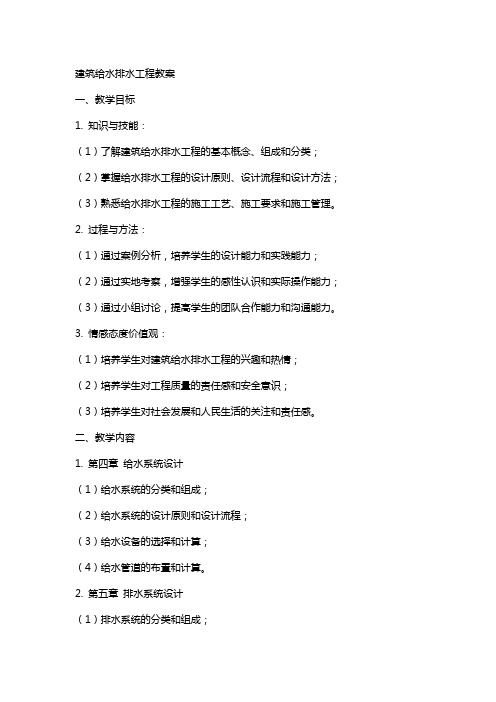 建筑给水排水工程教案

一、教学目标

1. 知识与技能：

（1）了解建筑给水排水工程的基本概念、组成和分类；

（2）掌握给水排水工程的设计原则、设计流程和设计方法；

（3）熟悉给水排水工程的施工工艺、施工要求和施工管理。

2. 过程与方法：

（1）通过案例分析，培养学生的设计能力和实践能力；

（2）通过实地考察，增强学生的感性认识和实际操作能力；

（3）通过小组讨论，提高学生的团队合作能力和沟通能力。

3. 情感态度价值观：

（1）培养学生对建筑给水排水工程的兴趣和热情；

（2）培养学生对工程质量的责任感和安全意识；

（3）培养学生对社会发展和人民生活的关注和责任感。

二、教学内容

1. 第四章 给水系统设计

（1）给水系统的分类和组成；

（2）给水系统的设计原则和设计流程；

（3）给水设备的选择和计算；

（4）给水管道的布置和计算。

2. 第五章 排水系统设计

（1）排水系统的分类和组成；